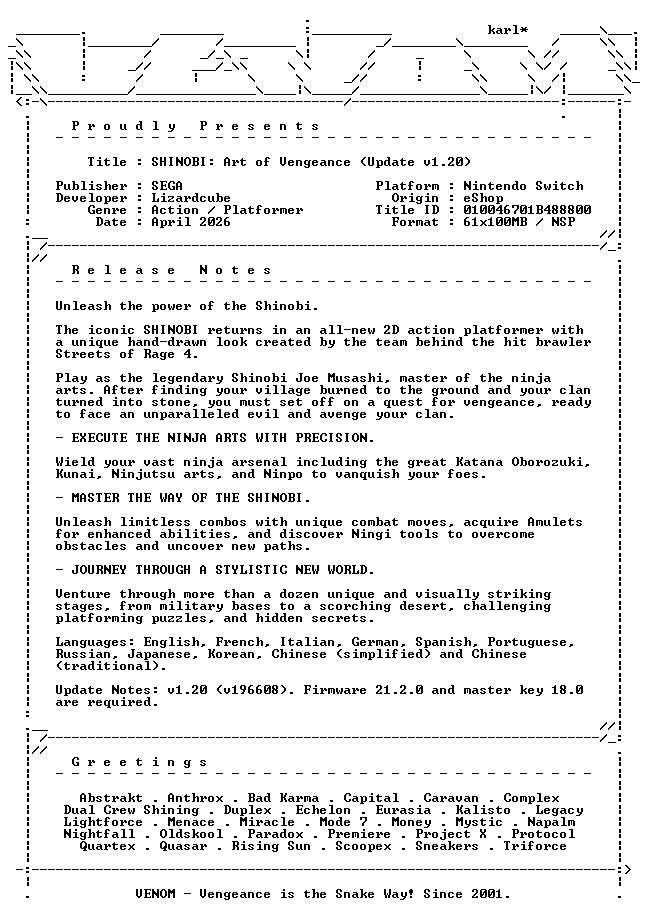 karl*

P r o u d l y   P r e s e n t s

Title : SHINOBI: Art of Vengeance (Update v1.20)

Publisher : SEGA
Developer : Lizardcube
Genre : Action / Platformer
Date : April 2026

Platform : Nintendo Switch
Origin : eShop
Title ID : 010046701B488800
Format : 61x100MB / NSP

R e l e a s e   N o t e s

Unleash the power of the Shinobi.

The iconic SHINOBI returns in an all-new 2D action platformer with a unique hand-drawn look created by the team behind the hit brawler Streets of Rage 4.

Play as the legendary Shinobi Joe Musashi, master of the ninja arts. After finding your village burned to the ground and your clan turned into stone, you must set off on a quest for vengeance, ready to face an unparalleled evil and avenge your clan.

- EXECUTE THE NINJA ARTS WITH PRECISION.

Wield your vast ninja arsenal including the great Katana Oborozuki, Kunai, Ninjutsu arts, and Ninpo to vanquish your foes.

- MASTER THE WAY OF THE SHINOBI.

Unleash limitless combos with unique combat moves, acquire Amulets for enhanced abilities, and discover Ningi tools to overcome obstacles and uncover new paths.

- JOURNEY THROUGH A STYLISTIC NEW WORLD.

Venture through more than a dozen unique and visually striking stages, from military bases to a scorching desert, challenging platforming puzzles, and hidden secrets.

Languages: English, French, Italian, German, Spanish, Portuguese, Russian, Japanese, Korean, Chinese (simplified) and Chinese (traditional).

Update Notes: v1.20 (v196608). Firmware 21.2.0 and master key 18.0 are required.

G r e e t i n g s

Abstrakt . Anthrox . Bad Karma . Capital . Caravan . Complex
Dual Crew Shining . Duplex . Echelon . Eurasia . Kalisto . Legacy
Lightforce . Menace . Miracle . Mode 7 . Money . Mystic . Napalm
Nightfall . Oldskool . Paradox . Premiere . Project X . Protocol
Quartex . Quasar . Rising Sun . Scoopex . Sneakers . Triforce

VENOM - Vengeance is the Snake Way! Since 2001.